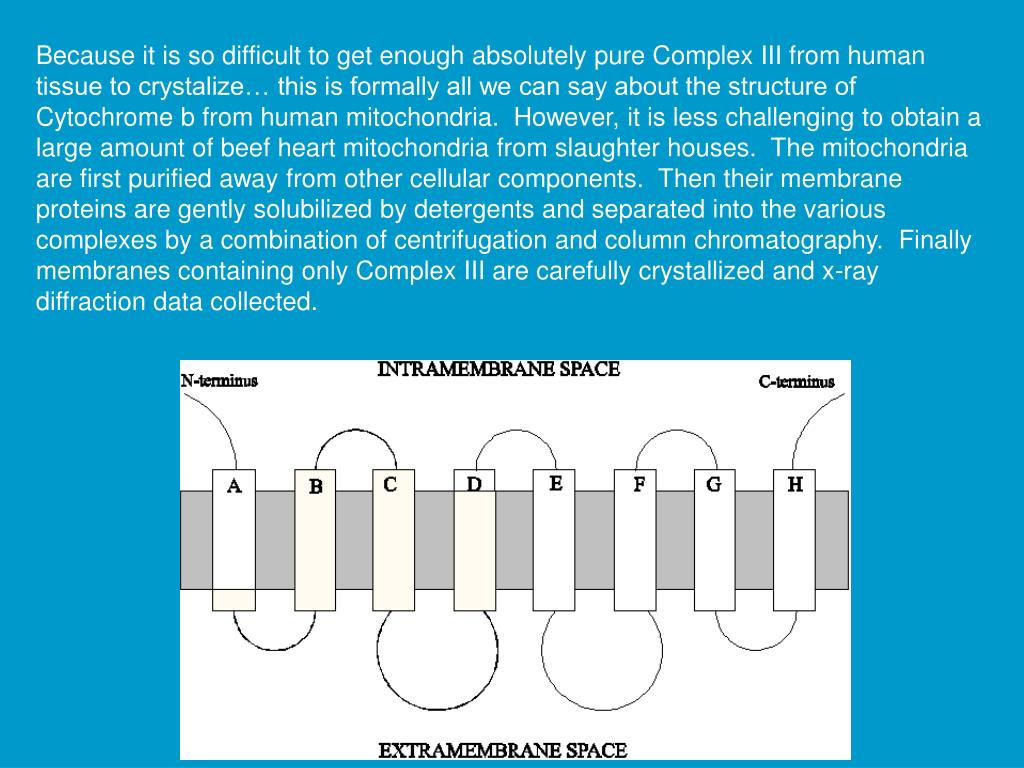 Because it is so difficult to get enough absolutely pure Complex III from human tissue to crystalize… this is formally all we can say about the structure of Cytochrome b from human mitochondria. However, it is less challenging to obtain a large amount of beef heart mitochondria from slaughter houses. The mitochondria are first purified away from other cellular components. Then their membrane proteins are gently solubilized by detergents and separated into the various complexes by a combination of centrifugation and column chromatography. Finally membranes containing only Complex III are carefully crystallized and x-ray diffraction data collected.

INTRAMEMBRANE SPACE

N-terminus

C-terminus

A B C D E F G H

EXTRAMEMBRANE SPACE